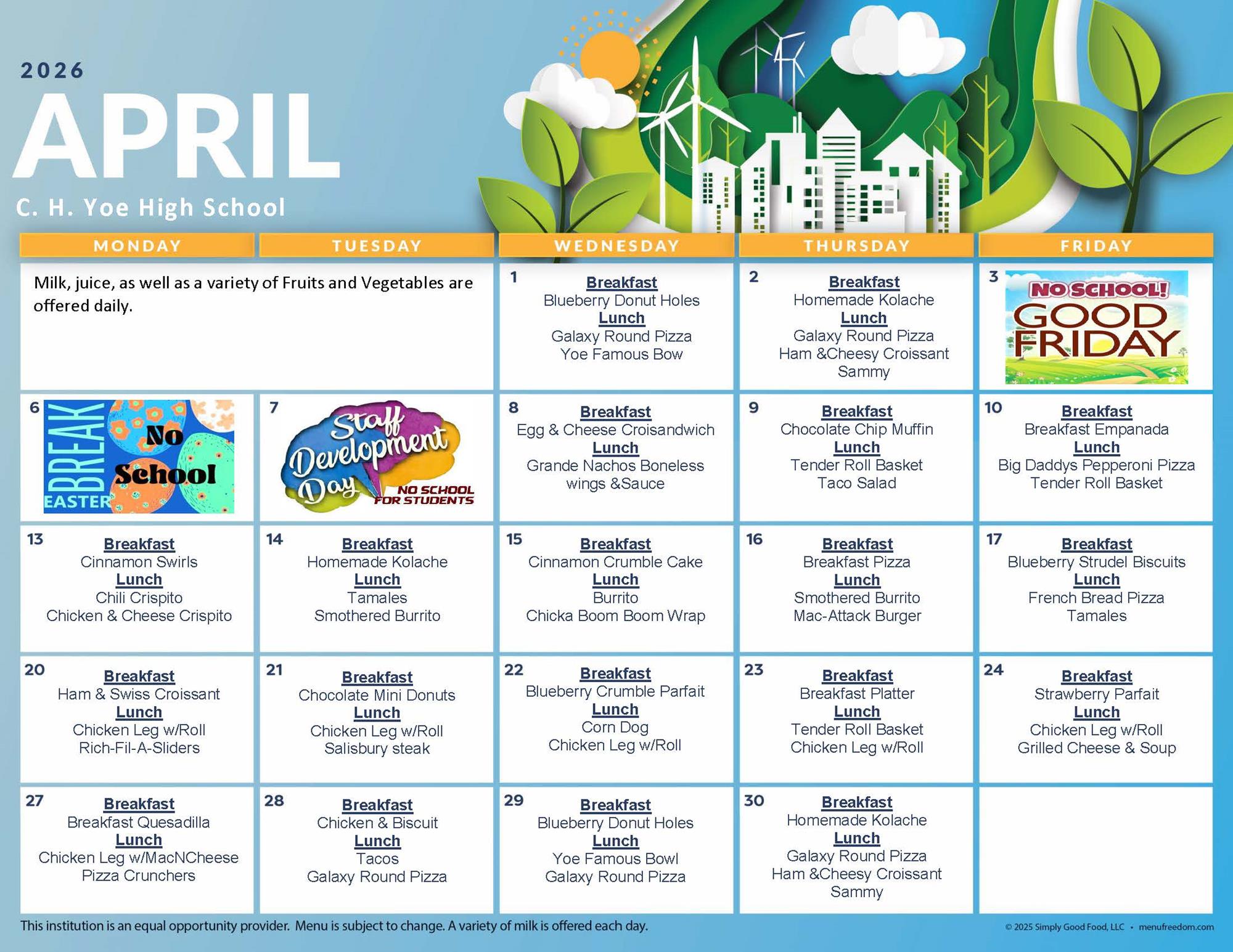 2026
APRIL
C. H. Yoe High School

| MONDAY | TUESDAY | WEDNESDAY | THURSDAY | FRIDAY |
|---|---|---|---|---|
| Milk, juice, as well as a variety of Fruits and Vegetables are offered daily. | | 1 Breakfast Blueberry Donut Holes Lunch Galaxy Round Pizza Yoe Famous Bow | 2 Breakfast Homemade Kolache Lunch Galaxy Round Pizza Ham &Cheesy Croissant Sammy | 3 NO SCHOOL! GOOD FRIDAY |
| 6 EASTER BREAK No School | 7 Staff Development Day NO SCHOOL FOR STUDENTS | 8 Breakfast Egg & Cheese Croisandwich Lunch Grande Nachos Boneless wings &Sauce | 9 Breakfast Chocolate Chip Muffin Lunch Tender Roll Basket Taco Salad | 10 Breakfast Breakfast Empanada Lunch Big Daddys Pepperoni Pizza Tender Roll Basket |
| 13 Breakfast Cinnamon Swirls Lunch Chili Crispito Chicken & Cheese Crispito | 14 Breakfast Homemade Kolache Lunch Tamales Smothered Burrito | 15 Breakfast Cinnamon Crumble Cake Lunch Burrito Chicka Boom Boom Wrap | 16 Breakfast Breakfast Pizza Lunch Smothered Burrito Mac-Attack Burger | 17 Breakfast Blueberry Strudel Biscuits Lunch French Bread Pizza Tamales |
| 20 Breakfast Ham & Swiss Croissant Lunch Chicken Leg w/Roll Rich-Fil-A-Sliders | 21 Breakfast Chocolate Mini Donuts Lunch Chicken Leg w/Roll Salisbury steak | 22 Breakfast Blueberry Crumble Parfait Lunch Corn Dog Chicken Leg w/Roll | 23 Breakfast Breakfast Platter Lunch Tender Roll Basket Chicken Leg w/Roll | 24 Breakfast Strawberry Parfait Lunch Chicken Leg w/Roll Grilled Cheese & Soup |
| 27 Breakfast Breakfast Quesadilla Lunch Chicken Leg w/MacNCheese Pizza Crunchers | 28 Breakfast Chicken & Biscuit Lunch Tacos Galaxy Round Pizza | 29 Breakfast Blueberry Donut Holes Lunch Yoe Famous Bowl Galaxy Round Pizza | 30 Breakfast Homemade Kolache Lunch Galaxy Round Pizza Ham &Cheesy Croissant Sammy | |

This institution is an equal opportunity provider. Menu is subject to change. A variety of milk is offered each day.

© 2025 Simply Good Food, LLC • menufreedom.com